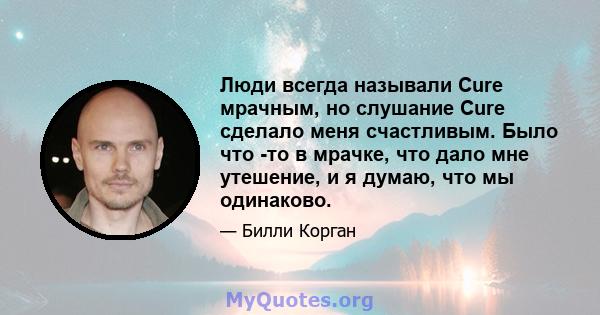 Люди всегда называли Cure мрачным, но слушание Cure сделало меня счастливым. Было что -то в мрачке, что дало мне утешение, и я думаю, что мы одинаково.

— Билли Корган

MyQuotes.org